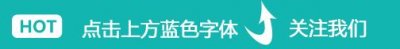 HOT 点击上方蓝色字体 关注我们